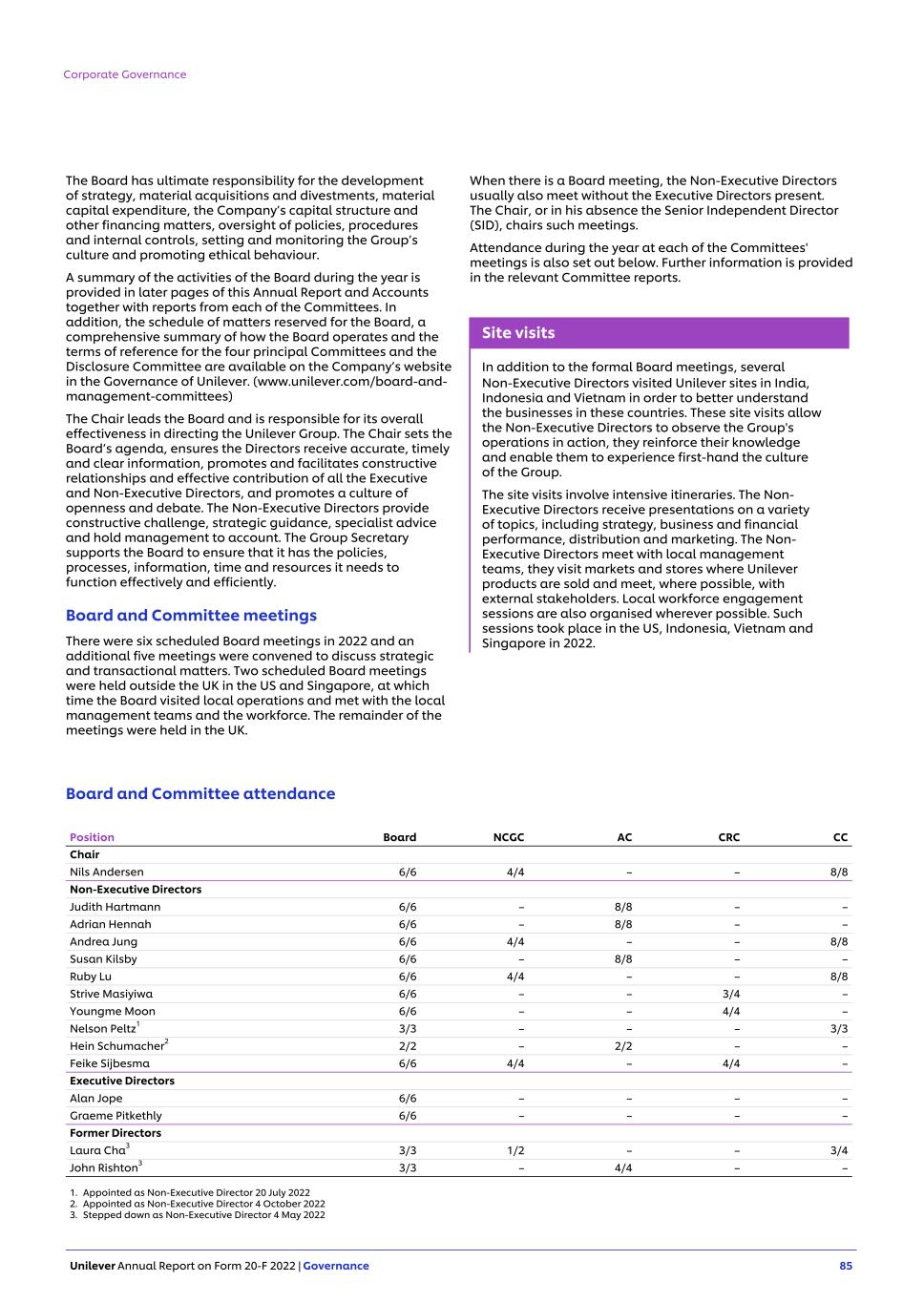 Corporate Governance

The Board has ultimate responsibility for the development of strategy, material acquisitions and divestments, material capital expenditure, the Company's capital structure and other financing matters, oversight of policies, procedures and internal controls, setting and monitoring the Group's culture and promoting ethical behaviour.

A summary of the activities of the Board during the year is provided in later pages of this Annual Report and Accounts together with reports from each of the Committees. In addition, the schedule of matters reserved for the Board, a comprehensive summary of how the Board operates and the terms of reference for the four principal Committees and the Disclosure Committee are available on the Company's website in the Governance of Unilever. (www.unilever.com/board-and-management-committees)

The Chair leads the Board and is responsible for its overall effectiveness in directing the Unilever Group. The Chair sets the Board's agenda, ensures the Directors receive accurate, timely and clear information, promotes and facilitates constructive relationships and effective contribution of all the Executive and Non-Executive Directors, and promotes a culture of openness and debate. The Non-Executive Directors provide constructive challenge, strategic guidance, specialist advice and hold management to account. The Group Secretary supports the Board to ensure that it has the policies, processes, information, time and resources it needs to function effectively and efficiently.

Board and Committee meetings

There were six scheduled Board meetings in 2022 and an additional five meetings were convened to discuss strategic and transactional matters. Two scheduled Board meetings were held outside the UK in the US and Singapore, at which time the Board visited local operations and met with the local management teams and the workforce. The remainder of the meetings were held in the UK.

When there is a Board meeting, the Non-Executive Directors usually also meet without the Executive Directors present. The Chair, or in his absence the Senior Independent Director (SID), chairs such meetings.

Attendance during the year at each of the Committees' meetings is also set out below. Further information is provided in the relevant Committee reports.

Site visits

In addition to the formal Board meetings, several Non-Executive Directors visited Unilever sites in India, Indonesia and Vietnam in order to better understand the businesses in these countries. These site visits allow the Non-Executive Directors to observe the Group's operations in action, they reinforce their knowledge and enable them to experience first-hand the culture of the Group.

The site visits involve intensive itineraries. The Non-Executive Directors receive presentations on a variety of topics, including strategy, business and financial performance, distribution and marketing. The Non-Executive Directors meet with local management teams, they visit markets and stores where Unilever products are sold and meet, where possible, with external stakeholders. Local workforce engagement sessions are also organised wherever possible. Such sessions took place in the US, Indonesia, Vietnam and Singapore in 2022.

Board and Committee attendance

| Position | Board | NCGC | AC | CRC | CC |
|---|---|---|---|---|---|
| Chair | | | | | |
| Nils Andersen | 6/6 | 4/4 | – | – | 8/8 |
| Non-Executive Directors | | | | | |
| Judith Hartmann | 6/6 | – | 8/8 | – | – |
| Adrian Hennah | 6/6 | – | 8/8 | – | – |
| Andrea Jung | 6/6 | 4/4 | – | – | 8/8 |
| Susan Kilsby | 6/6 | – | 8/8 | – | – |
| Ruby Lu | 6/6 | 4/4 | – | – | 8/8 |
| Strive Masiyiwa | 6/6 | – | – | 3/4 | – |
| Youngme Moon | 6/6 | – | – | 4/4 | – |
| Nelson Peltz$^1$ | 3/3 | – | – | – | 3/3 |
| Hein Schumacher$^2$ | 2/2 | – | 2/2 | – | – |
| Feike Sijbesma | 6/6 | 4/4 | – | 4/4 | – |
| Executive Directors | | | | | |
| Alan Jope | 6/6 | – | – | – | – |
| Graeme Pitkethly | 6/6 | – | – | – | – |
| Former Directors | | | | | |
| Laura Cha$^3$ | 3/3 | 1/2 | – | – | 3/4 |
| John Rishton$^3$ | 3/3 | – | 4/4 | – | – |

1. Appointed as Non-Executive Director 20 July 2022
2. Appointed as Non-Executive Director 4 October 2022
3. Stepped down as Non-Executive Director 4 May 2022

Unilever Annual Report on Form 20-F 2022 | Governance 85